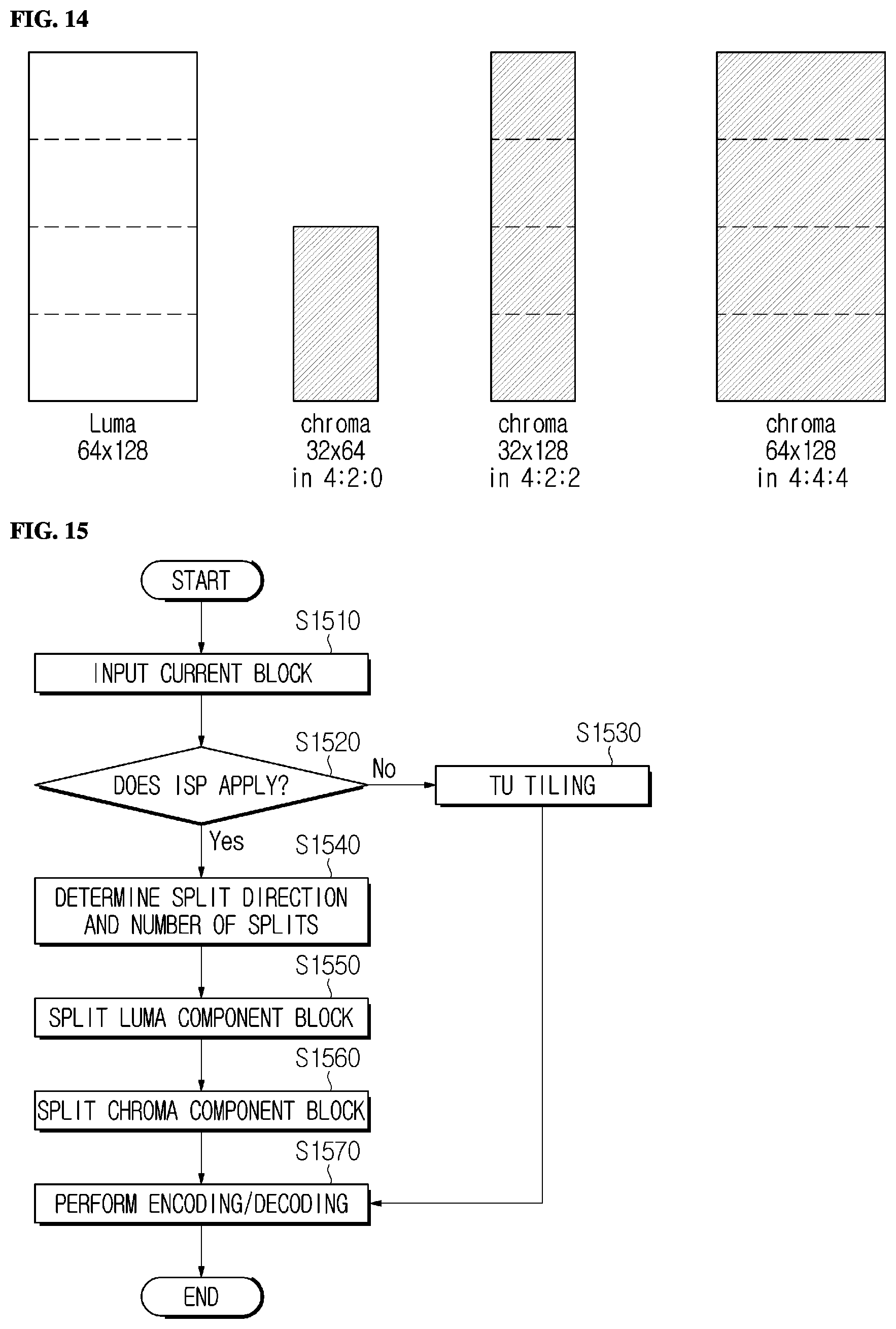 FIG. 14

Luma
64x128

chroma
32x64
in 4:2:0

chroma
32x128
in 4:2:2

chroma
64x128
in 4:4:4

FIG. 15

START

S1510

INPUT CURRENT BLOCK

S1520

DOES ISP APPLY?

No

S1530

TU TILING

Yes

S1540

DETERMINE SPLIT DIRECTION AND NUMBER OF SPLITS

S1550

SPLIT LUMA COMPONENT BLOCK

S1560

SPLIT CHROMA COMPONENT BLOCK

S1570

PERFORM ENCODING/DECODING

END